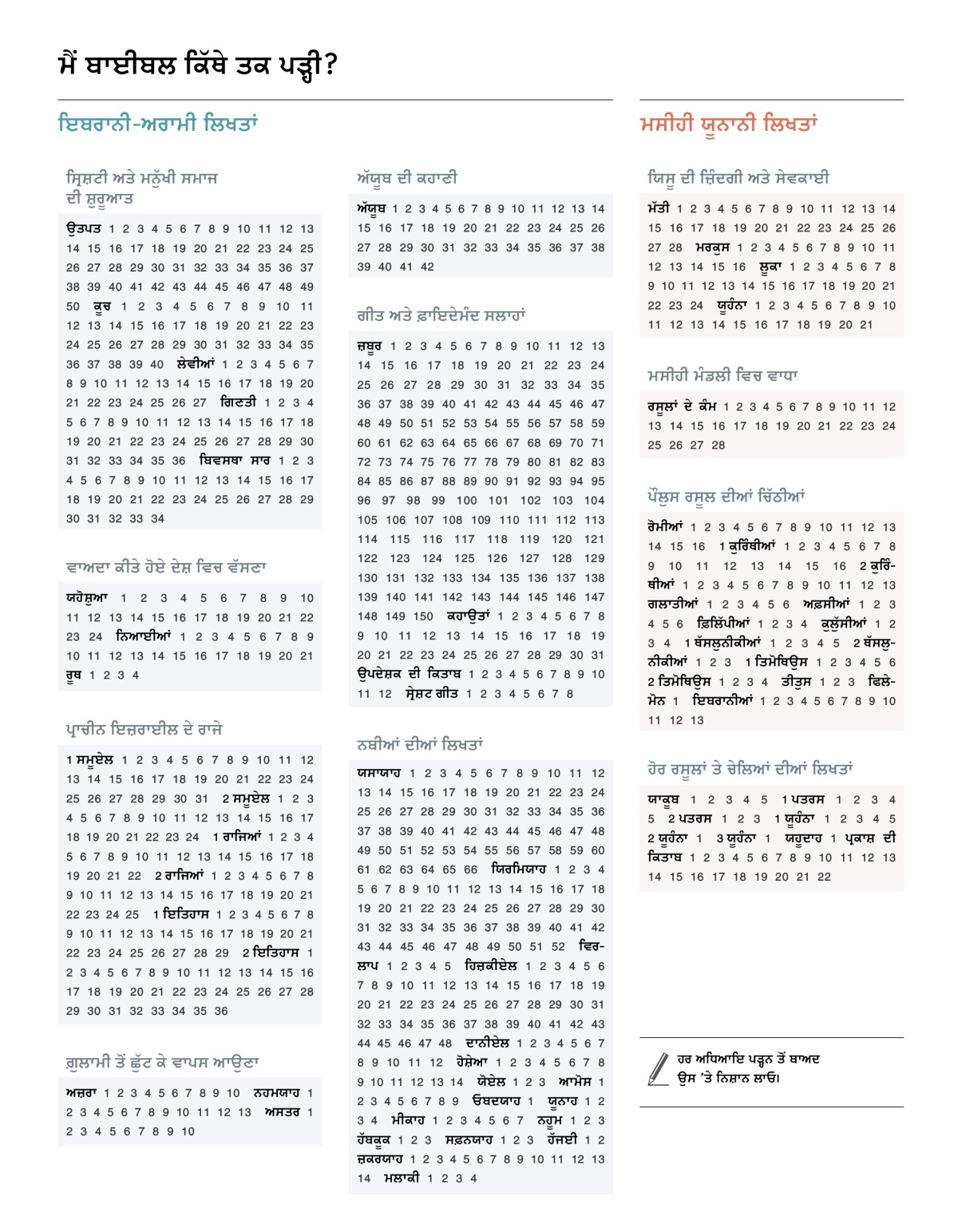 ਮੈਂ ਬਾਈਬਲ ਕਿੱਥੇ ਤਕ ਪੜ੍ਹੀ?

ਇਬਰਾਨੀ-ਅਰਾਮੀ ਲਿਖਤਾਂ

ਸ੍ਰਿਸ਼ਟੀ ਅਤੇ ਮਨੁੱਖੀ ਸਮਾਜ ਦੀ ਸ਼ੁਰੂਆਤ

ਉਤਪਤ 1 2 3 4 5 6 7 8 9 10 11 12 13 14 15 16 17 18 19 20 21 22 23 24 25 26 27 28 29 30 31 32 33 34 35 36 37 38 39 40 41 42 43 44 45 46 47 48 49 50 ਕੂਚ 1 2 3 4 5 6 7 8 9 10 11 12 13 14 15 16 17 18 19 20 21 22 23 24 25 26 27 28 29 30 31 32 33 34 35 36 37 38 39 40 ਲੇਵੀਆਂ 1 2 3 4 5 6 7 8 9 10 11 12 13 14 15 16 17 18 19 20 21 22 23 24 25 26 27 ਗਿਣਤੀ 1 2 3 4 5 6 7 8 9 10 11 12 13 14 15 16 17 18 19 20 21 22 23 24 25 26 27 28 29 30 31 32 33 34 35 36 ਬਿਵਸਥਾ ਸਾਰ 1 2 3 4 5 6 7 8 9 10 11 12 13 14 15 16 17 18 19 20 21 22 23 24 25 26 27 28 29 30 31 32 33 34

ਵਾਅਦਾ ਕੀਤੇ ਹੋਏ ਦੇਸ਼ ਵਿਚ ਵੱਸਣਾ

ਯਹੋਸ਼ੁਆ 1 2 3 4 5 6 7 8 9 10 11 12 13 14 15 16 17 18 19 20 21 22 23 24 ਨਿਆਈਆਂ 1 2 3 4 5 6 7 8 9 10 11 12 13 14 15 16 17 18 19 20 21 ਰੂਥ 1 2 3 4

ਪ੍ਰਾਚੀਨ ਇਜ਼ਰਾਈਲ ਦੇ ਰਾਜੇ

1 ਸਮੂਏਲ 1 2 3 4 5 6 7 8 9 10 11 12 13 14 15 16 17 18 19 20 21 22 23 24 25 26 27 28 29 30 31 2 ਸਮੂਏਲ 1 2 3 4 5 6 7 8 9 10 11 12 13 14 15 16 17 18 19 20 21 22 23 24 1 ਰਾਜਿਆਂ 1 2 3 4 5 6 7 8 9 10 11 12 13 14 15 16 17 18 19 20 21 22 2 ਰਾਜਿਆਂ 1 2 3 4 5 6 7 8 9 10 11 12 13 14 15 16 17 18 19 20 21 22 23 24 25 1 ਇਤਿਹਾਸ 1 2 3 4 5 6 7 8 9 10 11 12 13 14 15 16 17 18 19 20 21 22 23 24 25 26 27 28 29 2 ਇਤਿਹਾਸ 1 2 3 4 5 6 7 8 9 10 11 12 13 14 15 16 17 18 19 20 21 22 23 24 25 26 27 28 29 30 31 32 33 34 35 36

ਗ਼ੁਲਾਮੀ ਤੋਂ ਛੁੱਟ ਕੇ ਵਾਪਸ ਆਉਣਾ

ਅਜ਼ਰਾ 1 2 3 4 5 6 7 8 9 10 ਨਹਮਯਾਹ 1 2 3 4 5 6 7 8 9 10 11 12 13 ਅਸਤਰ 1 2 3 4 5 6 7 8 9 10

ਅੱਯੂਬ ਦੀ ਕਹਾਣੀ

ਅੱਯੂਬ 1 2 3 4 5 6 7 8 9 10 11 12 13 14 15 16 17 18 19 20 21 22 23 24 25 26 27 28 29 30 31 32 33 34 35 36 37 38 39 40 41 42

ਗੀਤ ਅਤੇ ਫ਼ਾਇਦੇਮੰਦ ਸਲਾਹਾਂ

ਜ਼ਬੂਰ 1 2 3 4 5 6 7 8 9 10 11 12 13 14 15 16 17 18 19 20 21 22 23 24 25 26 27 28 29 30 31 32 33 34 35 36 37 38 39 40 41 42 43 44 45 46 47 48 49 50 51 52 53 54 55 56 57 58 59 60 61 62 63 64 65 66 67 68 69 70 71 72 73 74 75 76 77 78 79 80 81 82 83 84 85 86 87 88 89 90 91 92 93 94 95 96 97 98 99 100 101 102 103 104 105 106 107 108 109 110 111 112 113 114 115 116 117 118 119 120 121 122 123 124 125 126 127 128 129 130 131 132 133 134 135 136 137 138 139 140 141 142 143 144 145 146 147 148 149 150 ਕਹਾਉਤਾਂ 1 2 3 4 5 6 7 8 9 10 11 12 13 14 15 16 17 18 19 20 21 22 23 24 25 26 27 28 29 30 31 ਉਪਦੇਸ਼ਕ ਦੀ ਕਿਤਾਬ 1 2 3 4 5 6 7 8 9 10 11 12 ਸ੍ਰੇਸ਼ਟ ਗੀਤ 1 2 3 4 5 6 7 8

ਨਬੀਆਂ ਦੀਆਂ ਲਿਖਤਾਂ

ਯਸਾਯਾਹ 1 2 3 4 5 6 7 8 9 10 11 12 13 14 15 16 17 18 19 20 21 22 23 24 25 26 27 28 29 30 31 32 33 34 35 36 37 38 39 40 41 42 43 44 45 46 47 48 49 50 51 52 53 54 55 56 57 58 59 60 61 62 63 64 65 66 ਯਿਰਮਿਯਾਹ 1 2 3 4 5 6 7 8 9 10 11 12 13 14 15 16 17 18 19 20 21 22 23 24 25 26 27 28 29 30 31 32 33 34 35 36 37 38 39 40 41 42 43 44 45 46 47 48 49 50 51 52 ਵਿਰਲਾਪ 1 2 3 4 5 ਹਿਜ਼ਕੀਏਲ 1 2 3 4 5 6 7 8 9 10 11 12 13 14 15 16 17 18 19 20 21 22 23 24 25 26 27 28 29 30 31 32 33 34 35 36 37 38 39 40 41 42 43 44 45 46 47 48 ਦਾਨੀਏਲ 1 2 3 4 5 6 7 8 9 10 11 12 ਹੋਸ਼ੇਆ 1 2 3 4 5 6 7 8 9 10 11 12 13 14 ਯੋਏਲ 1 2 3 ਆਮੋਸ 1 2 3 4 5 6 7 8 9 ਓਬਦਯਾਹ 1 ਯੂਨਾਹ 1 2 3 4 ਮੀਕਾਹ 1 2 3 4 5 6 7 ਨਹੂਮ 1 2 3 ਹੱਬਕੂਕ 1 2 3 ਸਫ਼ਨਯਾਹ 1 2 3 ਹੱਜਈ 1 2 ਜ਼ਕਰਯਾਹ 1 2 3 4 5 6 7 8 9 10 11 12 13 14 ਮਲਾਕੀ 1 2 3 4

ਮਸੀਹੀ ਯੂਨਾਨੀ ਲਿਖਤਾਂ

ਯਿਸੂ ਦੀ ਜ਼ਿੰਦਗੀ ਅਤੇ ਸੇਵਕਾਈ

ਮੱਤੀ 1 2 3 4 5 6 7 8 9 10 11 12 13 14 15 16 17 18 19 20 21 22 23 24 25 26 27 28 ਮਰਕੁਸ 1 2 3 4 5 6 7 8 9 10 11 12 13 14 15 16 ਲੂਕਾ 1 2 3 4 5 6 7 8 9 10 11 12 13 14 15 16 17 18 19 20 21 22 23 24 ਯੂਹੰਨਾ 1 2 3 4 5 6 7 8 9 10 11 12 13 14 15 16 17 18 19 20 21

ਮਸੀਹੀ ਮੰਡਲੀ ਵਿਚ ਵਾਧਾ

ਰਸੂਲਾਂ ਦੇ ਕੰਮ 1 2 3 4 5 6 7 8 9 10 11 12 13 14 15 16 17 18 19 20 21 22 23 24 25 26 27 28

ਪੌਲੁਸ ਰਸੂਲ ਦੀਆਂ ਚਿੱਠੀਆਂ

ਰੋਮੀਆਂ 1 2 3 4 5 6 7 8 9 10 11 12 13 14 15 16 1 ਕੁਰਿੰਥੀਆਂ 1 2 3 4 5 6 7 8 9 10 11 12 13 14 15 16 2 ਕੁਰਿੰਥੀਆਂ 1 2 3 4 5 6 7 8 9 10 11 12 13 ਗਲਾਤੀਆਂ 1 2 3 4 5 6 ਅਫ਼ਸੀਆਂ 1 2 3 4 5 6 ਫ਼ਿਲਿੱਪੀਆਂ 1 2 3 4 ਕੁਲੁੱਸੀਆਂ 1 2 3 4 1 ਥੱਸਲੁਨੀਕੀਆਂ 1 2 3 4 5 2 ਥੱਸਲੁਨੀਕੀਆਂ 1 2 3 1 ਤਿਮੋਥਿਉਸ 1 2 3 4 5 6 2 ਤਿਮੋਥਿਉਸ 1 2 3 4 ਤੀਤੁਸ 1 2 3 ਫਿਲੇਮੋਨ 1 ਇਬਰਾਨੀਆਂ 1 2 3 4 5 6 7 8 9 10 11 12 13

ਹੋਰ ਰਸੂਲਾਂ ਤੇ ਚੇਲਿਆਂ ਦੀਆਂ ਲਿਖਤਾਂ

ਯਾਕੂਬ 1 2 3 4 5 1 ਪਤਰਸ 1 2 3 4 5 2 ਪਤਰਸ 1 2 3 1 ਯੂਹੰਨਾ 1 2 3 4 5 2 ਯੂਹੰਨਾ 1 3 ਯੂਹੰਨਾ 1 ਯਹੂਦਾਹ 1 ਪ੍ਰਕਾਸ਼ ਦੀ ਕਿਤਾਬ 1 2 3 4 5 6 7 8 9 10 11 12 13 14 15 16 17 18 19 20 21 22

ਹਰ ਅਧਿਆਇ ਪੜ੍ਹਨ ਤੋਂ ਬਾਅਦ ਉਸ ’ਤੇ ਨਿਸ਼ਾਨ ਲਾਓ।